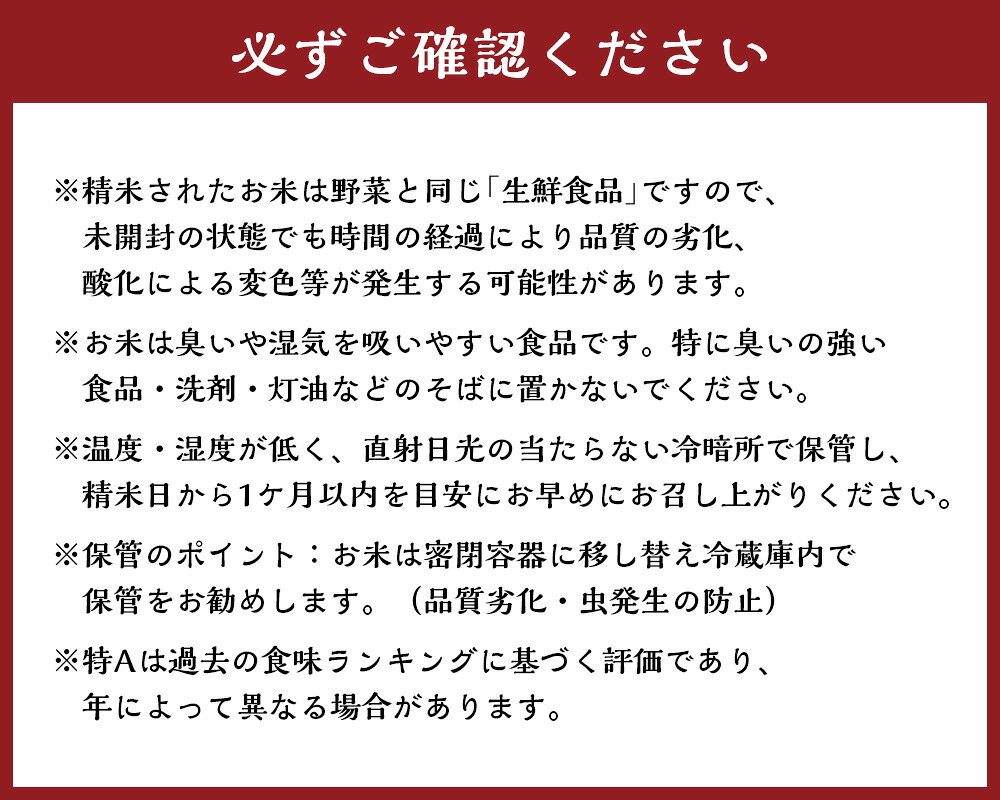 必ずご確認ください

※精米されたお米は野菜と同じ「生鮮食品」ですので、未開封の状態でも時間の経過により品質の劣化、酸化による変色等が発生する可能性があります。

※お米は臭いや湿気を吸いやすい食品です。特に臭いの強い食品・洗剤・灯油などのそばに置かないでください。

※温度・湿度が低く、直射日光の当たらない冷暗所で保管し、精米日から1ケ月以内を目安にお早めにお召し上がりください。

※保管のポイント：お米は密閉容器に移し替え冷蔵庫内で保管をお勧めします。（品質劣化・虫発生の防止）

※特Aは過去の食味ランキングに基づく評価であり、年によって異なる場合があります。